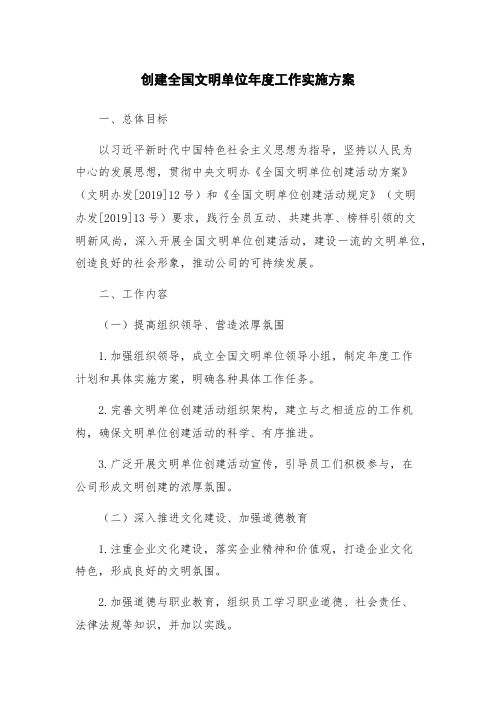 创建全国文明单位年度工作实施方案

一、总体目标

以习近平新时代中国特色社会主义思想为指导，坚持以人民为中心的发展思想，贯彻中央文明办《全国文明单位创建活动方案》（文明办发[2019]12号）和《全国文明单位创建活动规定》（文明办发[2019]13号）要求，践行全员互动、共建共享、榜样引领的文明新风尚，深入开展全国文明单位创建活动，建设一流的文明单位，创造良好的社会形象，推动公司的可持续发展。

二、工作内容

（一）提高组织领导、营造浓厚氛围

1.加强组织领导，成立全国文明单位领导小组，制定年度工作计划和具体实施方案，明确各种具体工作任务。

2.完善文明单位创建活动组织架构，建立与之相适应的工作机构，确保文明单位创建活动的科学、有序推进。

3.广泛开展文明单位创建活动宣传，引导员工们积极参与，在公司形成文明创建的浓厚氛围。

（二）深入推进文化建设、加强道德教育

1.注重企业文化建设，落实企业精神和价值观，打造企业文化特色，形成良好的文明氛围。

2.加强道德与职业教育，组织员工学习职业道德、社会责任、法律法规等知识，并加以实践。